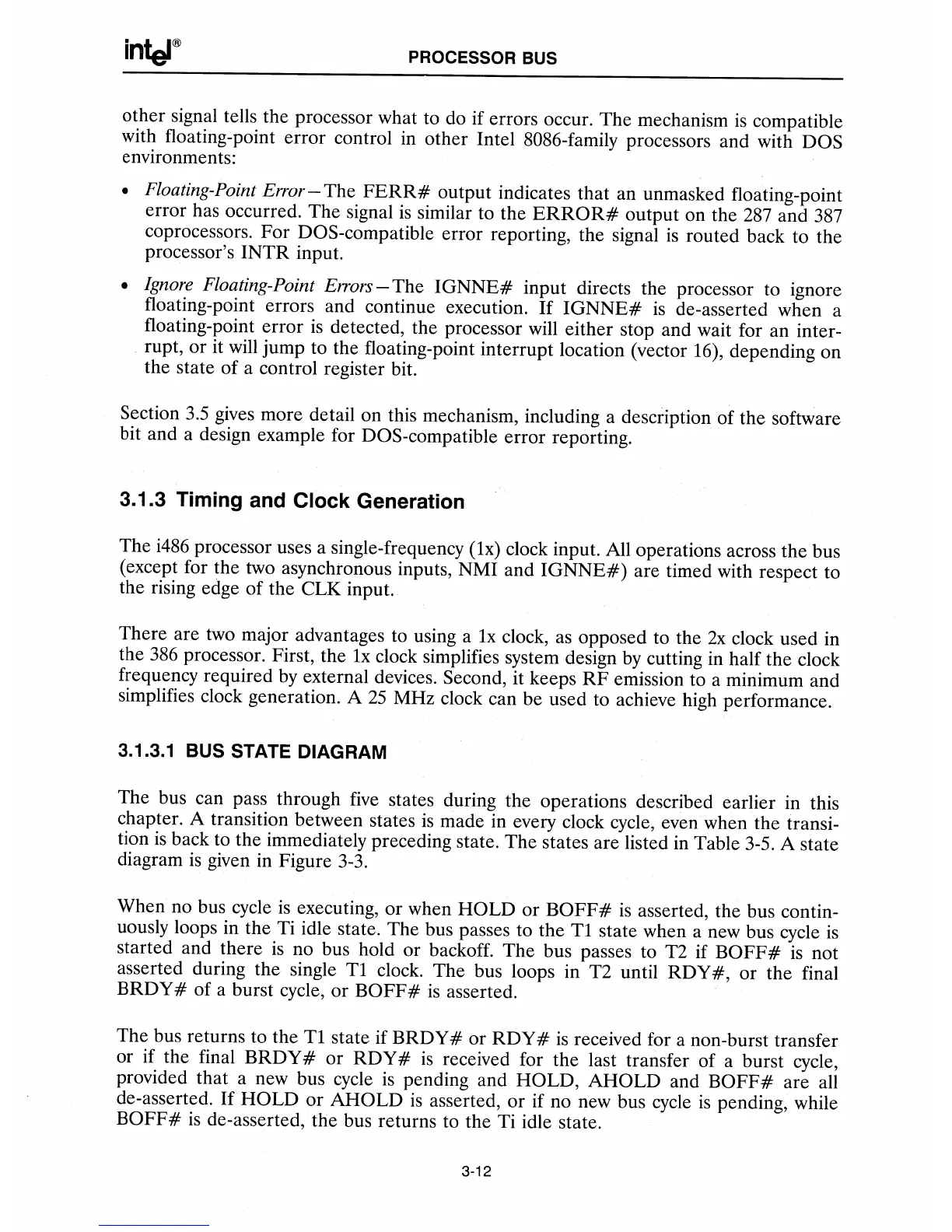 intel® PROCESSOR BUS

other signal tells the processor what to do if errors occur. The mechanism is compatible with floating-point error control in other Intel 8086-family processors and with DOS environments:

• Floating-Point Error—The FERR# output indicates that an unmasked floating-point error has occurred. The signal is similar to the ERROR# output on the 287 and 387 coprocessors. For DOS-compatible error reporting, the signal is routed back to the processor's INTR input.

• Ignore Floating-Point Errors—The IGNNE# input directs the processor to ignore floating-point errors and continue execution. If IGNNE# is de-asserted when a floating-point error is detected, the processor will either stop and wait for an interrupt, or it will jump to the floating-point interrupt location (vector 16), depending on the state of a control register bit.

Section 3.5 gives more detail on this mechanism, including a description of the software bit and a design example for DOS-compatible error reporting.

3.1.3 Timing and Clock Generation

The i486 processor uses a single-frequency (1x) clock input. All operations across the bus (except for the two asynchronous inputs, NMI and IGNNE#) are timed with respect to the rising edge of the CLK input.

There are two major advantages to using a 1x clock, as opposed to the 2x clock used in the 386 processor. First, the 1x clock simplifies system design by cutting in half the clock frequency required by external devices. Second, it keeps RF emission to a minimum and simplifies clock generation. A 25 MHz clock can be used to achieve high performance.

3.1.3.1 BUS STATE DIAGRAM

The bus can pass through five states during the operations described earlier in this chapter. A transition between states is made in every clock cycle, even when the transition is back to the immediately preceding state. The states are listed in Table 3-5. A state diagram is given in Figure 3-3.

When no bus cycle is executing, or when HOLD or BOFF# is asserted, the bus continuously loops in the Ti idle state. The bus passes to the T1 state when a new bus cycle is started and there is no bus hold or backoff. The bus passes to T2 if BOFF# is not asserted during the single T1 clock. The bus loops in T2 until RDY#, or the final BRDY# of a burst cycle, or BOFF# is asserted.

The bus returns to the T1 state if BRDY# or RDY# is received for a non-burst transfer or if the final BRDY# or RDY# is received for the last transfer of a burst cycle, provided that a new bus cycle is pending and HOLD, AHOLD and BOFF# are all de-asserted. If HOLD or AHOLD is asserted, or if no new bus cycle is pending, while BOFF# is de-asserted, the bus returns to the Ti idle state.

3-12